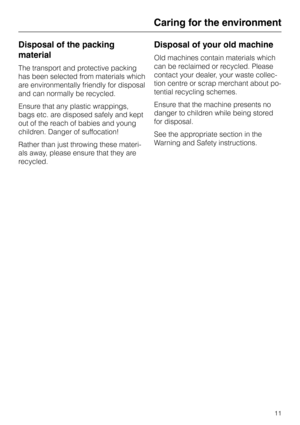 Caring for the environment

Disposal of the packing material

The transport and protective packing has been selected from materials which are environmentally friendly for disposal and can normally be recycled.

Ensure that any plastic wrappings, bags etc. are disposed safely and kept out of the reach of babies and young children. Danger of suffocation!

Rather than just throwing these materials away, please ensure that they are recycled.

Disposal of your old machine

Old machines contain materials which can be reclaimed or recycled. Please contact your dealer, your waste collection centre or scrap merchant about potential recycling schemes.

Ensure that the machine presents no danger to children while being stored for disposal.

See the appropriate section in the Warning and Safety instructions.

11